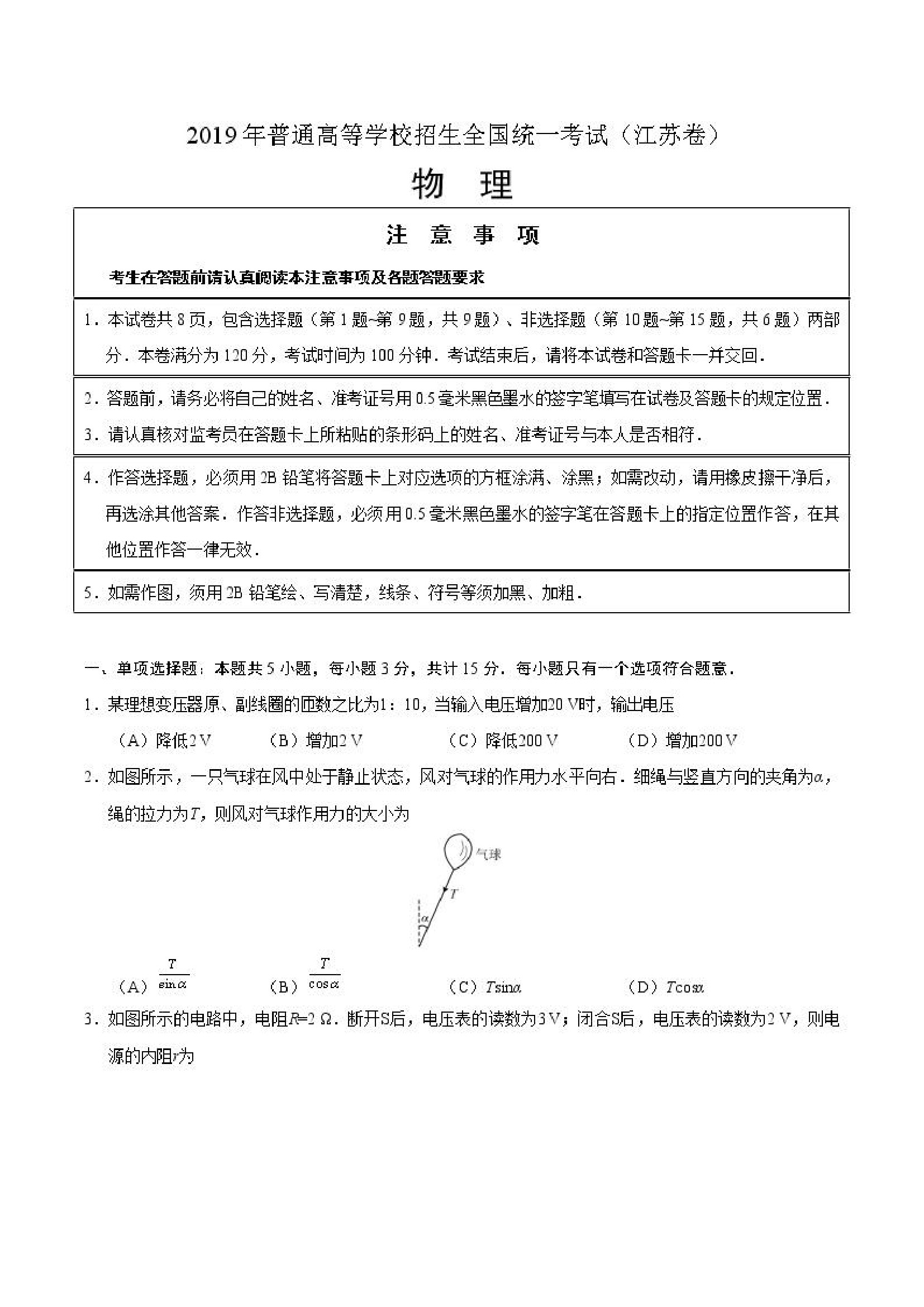 2019年普通高等学校招生全国统一考试（江苏卷）

物　理

注　意　事　项

考生在答题前请认真阅读本注意事项及各题答题要求

1．本试卷共8页，包含选择题（第1题~第9题，共9题）、非选择题（第10题~第15题，共6题）两部分．本卷满分为120分，考试时间为100分钟．考试结束后，请将本试卷和答题卡一并交回．

2．答题前，请务必将自己的姓名、准考证号用0.5毫米黑色墨水的签字笔填写在试卷及答题卡的规定位置．

3．请认真核对监考员在答题卡上所粘贴的条形码上的姓名、准考证号与本人是否相符．

4．作答选择题，必须用2B铅笔将答题卡上对应选项的方框涂满、涂黑；如需改动，请用橡皮擦干净后，再选涂其他答案．作答非选择题，必须用0.5毫米黑色墨水的签字笔在答题卡上的指定位置作答，在其他位置作答一律无效．

5．如需作图，须用2B铅笔绘、写清楚，线条、符号等须加黑、加粗．

一、单项选择题：本题共5小题，每小题3分，共计15分．每小题只有一个选项符合题意．

1．某理想变压器原、副线圈的匝数之比为1：10，当输入电压增加20 V时，输出电压

（A）降低2 V　　（B）增加2 V　　（C）降低200 V　　（D）增加200 V

2．如图所示，一只气球在风中处于静止状态，风对气球的作用力水平向右．细绳与竖直方向的夹角为$\alpha$，绳的拉力为$T$，则风对气球作用力的大小为

气球

$T$

$\alpha$

（A）$\frac{T}{\sin\alpha}$　　（B）$\frac{T}{\cos\alpha}$　　（C）$T\sin\alpha$　　（D）$T\cos\alpha$

3．如图所示的电路中，电阻$R$=2 Ω．断开S后，电压表的读数为3 V；闭合S后，电压表的读数为2 V，则电源的内阻$r$为